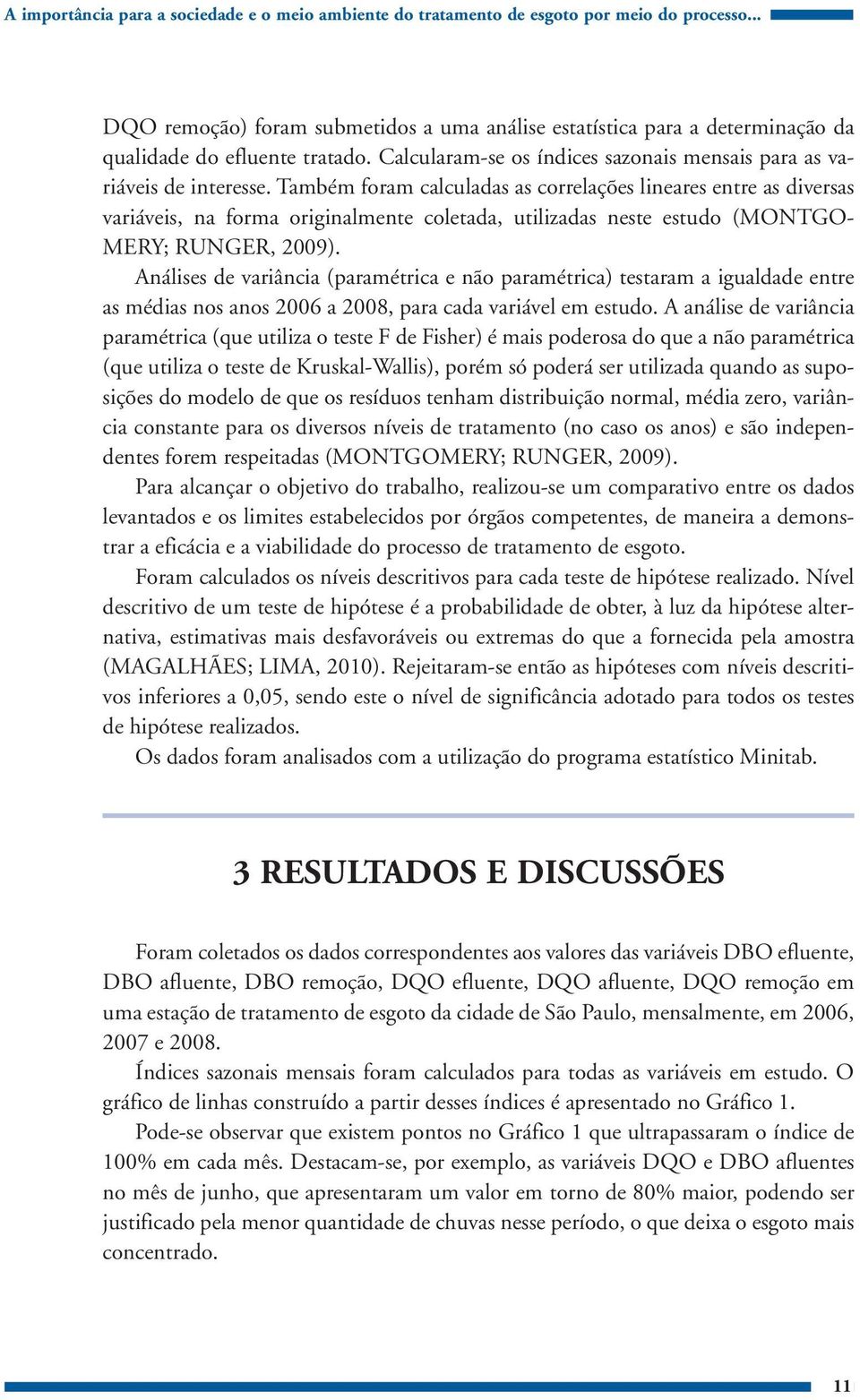 A importância para a sociedade e o meio ambiente do tratamento de esgoto por meio do processo...

DQO remoção) foram submetidos a uma análise estatística para a determinação da qualidade do efluente tratado. Calcularam-se os índices sazonais mensais para as variáveis de interesse. Também foram calculadas as correlações lineares entre as diversas variáveis, na forma originalmente coletada, utilizadas neste estudo (MONTGOMERY; RUNGER, 2009).

Análises de variância (paramétrica e não paramétrica) testaram a igualdade entre as médias nos anos 2006 a 2008, para cada variável em estudo. A análise de variância paramétrica (que utiliza o teste F de Fisher) é mais poderosa do que a não paramétrica (que utiliza o teste de Kruskal-Wallis), porém só poderá ser utilizada quando as suposições do modelo de que os resíduos tenham distribuição normal, média zero, variância constante para os diversos níveis de tratamento (no caso os anos) e são independentes forem respeitadas (MONTGOMERY; RUNGER, 2009).

Para alcançar o objetivo do trabalho, realizou-se um comparativo entre os dados levantados e os limites estabelecidos por órgãos competentes, de maneira a demonstrar a eficácia e a viabilidade do processo de tratamento de esgoto.

Foram calculados os níveis descritivos para cada teste de hipótese realizado. Nível descritivo de um teste de hipótese é a probabilidade de obter, à luz da hipótese alternativa, estimativas mais desfavoráveis ou extremas do que a fornecida pela amostra (MAGALHÃES; LIMA, 2010). Rejeitaram-se então as hipóteses com níveis descritivos inferiores a 0,05, sendo este o nível de significância adotado para todos os testes de hipótese realizados.

Os dados foram analisados com a utilização do programa estatístico Minitab.

3 RESULTADOS E DISCUSSÕES

Foram coletados os dados correspondentes aos valores das variáveis DBO efluente, DBO afluente, DBO remoção, DQO efluente, DQO afluente, DQO remoção em uma estação de tratamento de esgoto da cidade de São Paulo, mensalmente, em 2006, 2007 e 2008.

Índices sazonais mensais foram calculados para todas as variáveis em estudo. O gráfico de linhas construído a partir desses índices é apresentado no Gráfico 1.

Pode-se observar que existem pontos no Gráfico 1 que ultrapassaram o índice de 100% em cada mês. Destacam-se, por exemplo, as variáveis DQO e DBO afluentes no mês de junho, que apresentaram um valor em torno de 80% maior, podendo ser justificado pela menor quantidade de chuvas nesse período, o que deixa o esgoto mais concentrado.

11